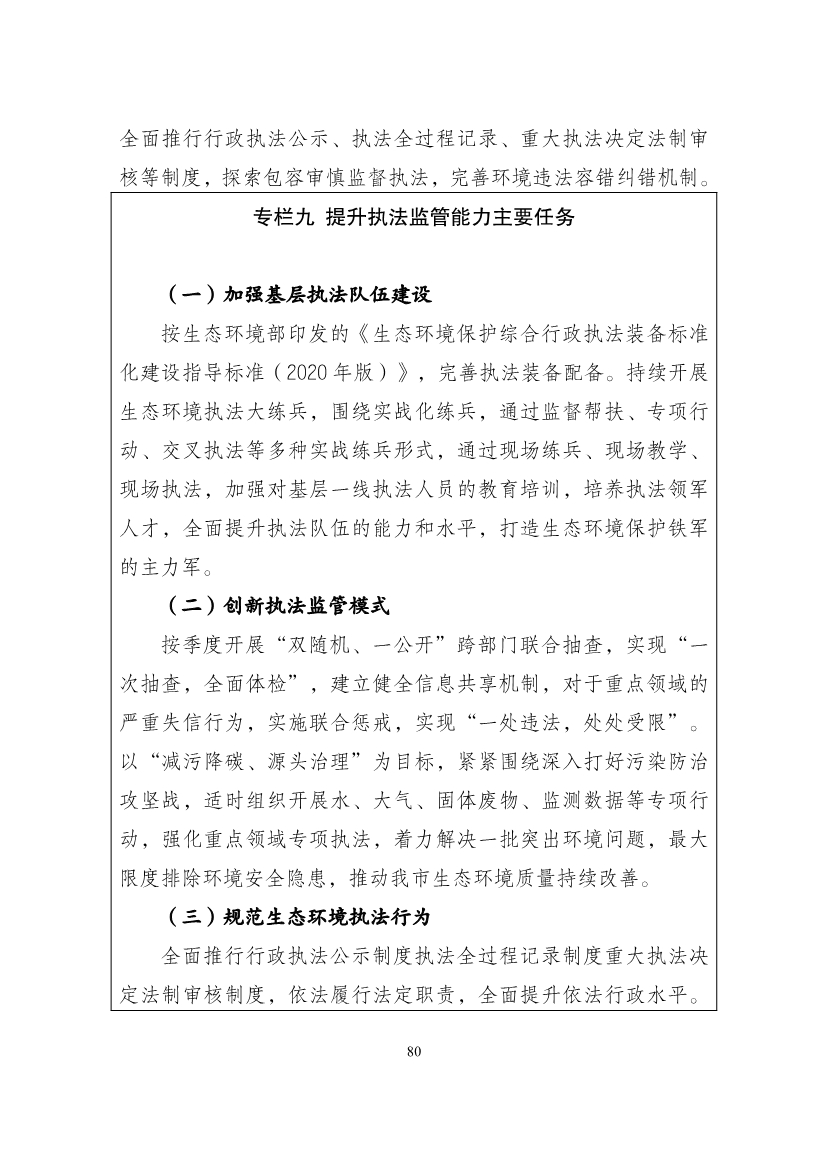 全面推行行政执法公示、执法全过程记录、重大执法决定法制审核等制度，探索包容审慎监督执法，完善环境违法容错纠错机制。

专栏九 提升执法监管能力主要任务

（一）加强基层执法队伍建设

按生态环境部印发的《生态环境保护综合行政执法装备标准化建设指导标准（2020年版）》，完善执法装备配备。持续开展生态环境执法大练兵，围绕实战化练兵，通过监督帮扶、专项行动、交叉执法等多种实战练兵形式，通过现场练兵、现场教学、现场执法，加强对基层一线执法人员的教育培训，培养执法领军人才，全面提升执法队伍的能力和水平，打造生态环境保护铁军的主力军。

（二）创新执法监管模式

按季度开展“双随机、一公开”跨部门联合抽查，实现“一次抽查，全面体检”，建立健全信息共享机制，对于重点领域的严重失信行为，实施联合惩戒，实现“一处违法，处处受限”。以“减污降碳、源头治理”为目标，紧紧围绕深入打好污染防治攻坚战，适时组织开展水、大气、固体废物、监测数据等专项行动，强化重点领域专项执法，着力解决一批突出环境问题，最大限度排除环境安全隐患，推动我市生态环境质量持续改善。

（三）规范生态环境执法行为

全面推行行政执法公示制度执法全过程记录制度重大执法决定法制审核制度，依法履行法定职责，全面提升依法行政水平。

80